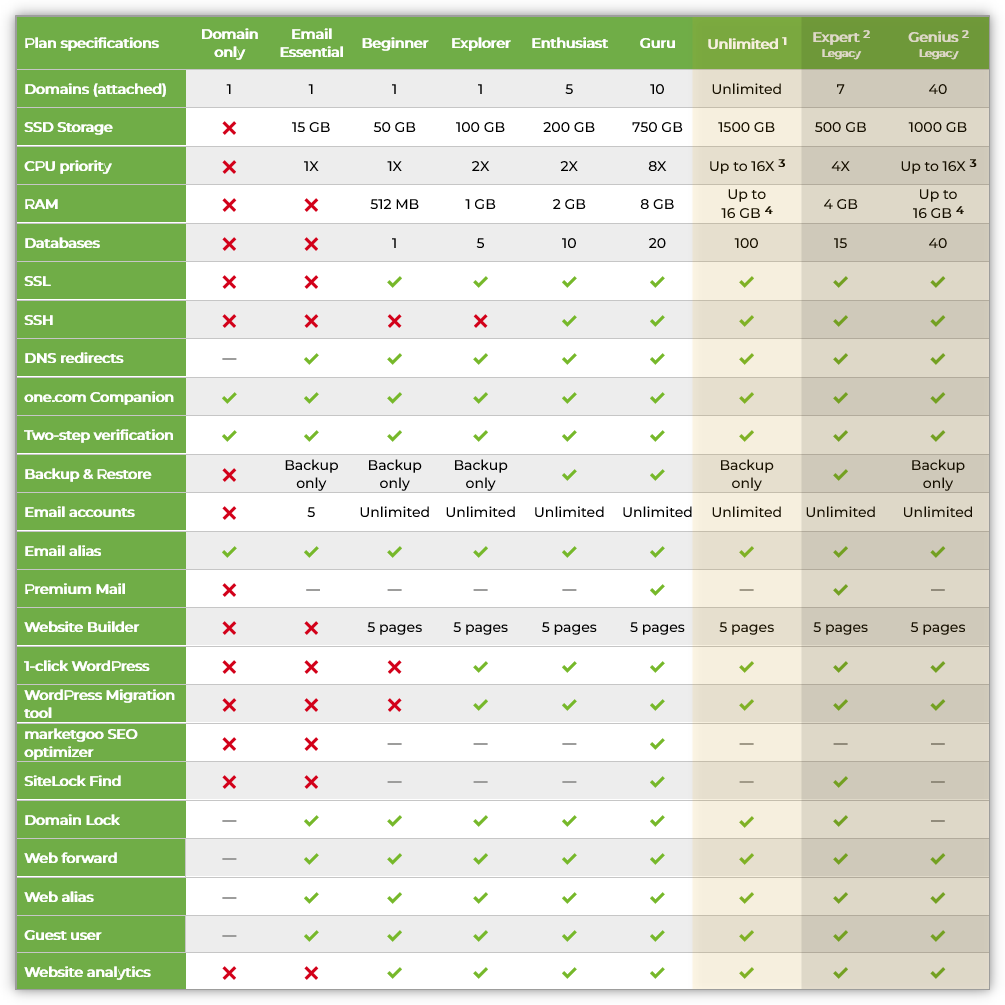 | Plan specifications | Domain only | Email Essential | Beginner | Explorer | Enthusiast | Guru | Unlimited $^1$ | Expert $^2$ Legacy | Genius $^2$ Legacy |
|---|---|---|---|---|---|---|---|---|---|
| Domains (attached) | 1 | 1 | 1 | 1 | 5 | 10 | Unlimited | 7 | 40 |
| SSD Storage | ✗ | 15 GB | 50 GB | 100 GB | 200 GB | 750 GB | 1500 GB | 500 GB | 1000 GB |
| CPU priority | ✗ | 1X | 1X | 2X | 2X | 8X | Up to 16X $^3$ | 4X | Up to 16X $^3$ |
| RAM | ✗ | ✗ | 512 MB | 1 GB | 2 GB | 8 GB | Up to 16 GB $^4$ | 4 GB | Up to 16 GB $^4$ |
| Databases | ✗ | ✗ | 1 | 5 | 10 | 20 | 100 | 15 | 40 |
| SSL | ✗ | ✗ | ✓ | ✓ | ✓ | ✓ | ✓ | ✓ | ✓ |
| SSH | ✗ | ✗ | ✗ | ✗ | ✓ | ✓ | ✓ | ✓ | ✓ |
| DNS redirects | — | ✓ | ✓ | ✓ | ✓ | ✓ | ✓ | ✓ | ✓ |
| one.com Companion | ✓ | ✓ | ✓ | ✓ | ✓ | ✓ | ✓ | ✓ | ✓ |
| Two-step verification | ✓ | ✓ | ✓ | ✓ | ✓ | ✓ | ✓ | ✓ | ✓ |
| Backup & Restore | ✗ | Backup only | Backup only | Backup only | ✓ | ✓ | Backup only | ✓ | Backup only |
| Email accounts | ✗ | 5 | Unlimited | Unlimited | Unlimited | Unlimited | Unlimited | Unlimited | Unlimited |
| Email alias | ✓ | ✓ | ✓ | ✓ | ✓ | ✓ | ✓ | ✓ | ✓ |
| Premium Mail | ✗ | — | — | — | — | ✓ | — | ✓ | — |
| Website Builder | ✗ | ✗ | 5 pages | 5 pages | 5 pages | 5 pages | 5 pages | 5 pages | 5 pages |
| 1-click WordPress | ✗ | ✗ | ✗ | ✓ | ✓ | ✓ | ✓ | ✓ | ✓ |
| WordPress Migration tool | ✗ | ✗ | ✗ | ✓ | ✓ | ✓ | ✓ | ✓ | ✓ |
| marketgoo SEO optimizer | ✗ | ✗ | — | — | — | ✓ | — | — | — |
| SiteLock Find | ✗ | ✗ | — | — | — | ✓ | — | ✓ | — |
| Domain Lock | — | ✓ | ✓ | ✓ | ✓ | ✓ | ✓ | ✓ | — |
| Web forward | — | ✓ | ✓ | ✓ | ✓ | ✓ | ✓ | ✓ | ✓ |
| Web alias | — | ✓ | ✓ | ✓ | ✓ | ✓ | ✓ | ✓ | ✓ |
| Guest user | — | ✓ | ✓ | ✓ | ✓ | ✓ | ✓ | ✓ | ✓ |
| Website analytics | ✗ | ✗ | ✓ | ✓ | ✓ | ✓ | ✓ | ✓ | ✓ |